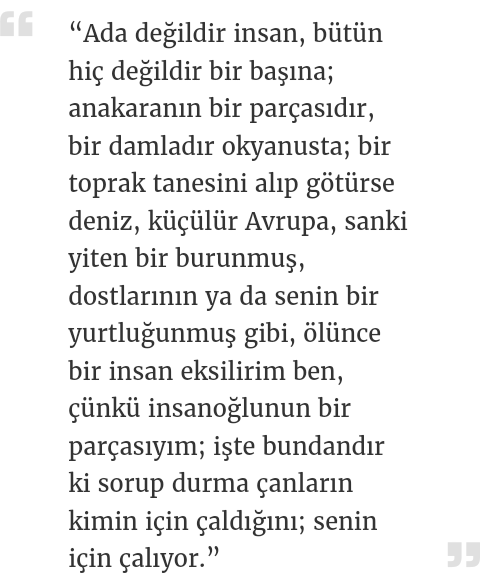 “Ada değildir insan, bütün hiç değildir bir başına; anakaranın bir parçasıdır, bir damladır okyanusta; bir toprak tanesini alıp götürse deniz, küçülür Avrupa, sanki yiten bir burunmuş, dostlarının ya da senin bir yurtluğunmuş gibi, ölünce bir insan eksilirim ben, çünkü insanoğlunun bir parçasıyım; işte bundandır ki sorup durma çanların kimin için çaldığını; senin için çalıyor.”